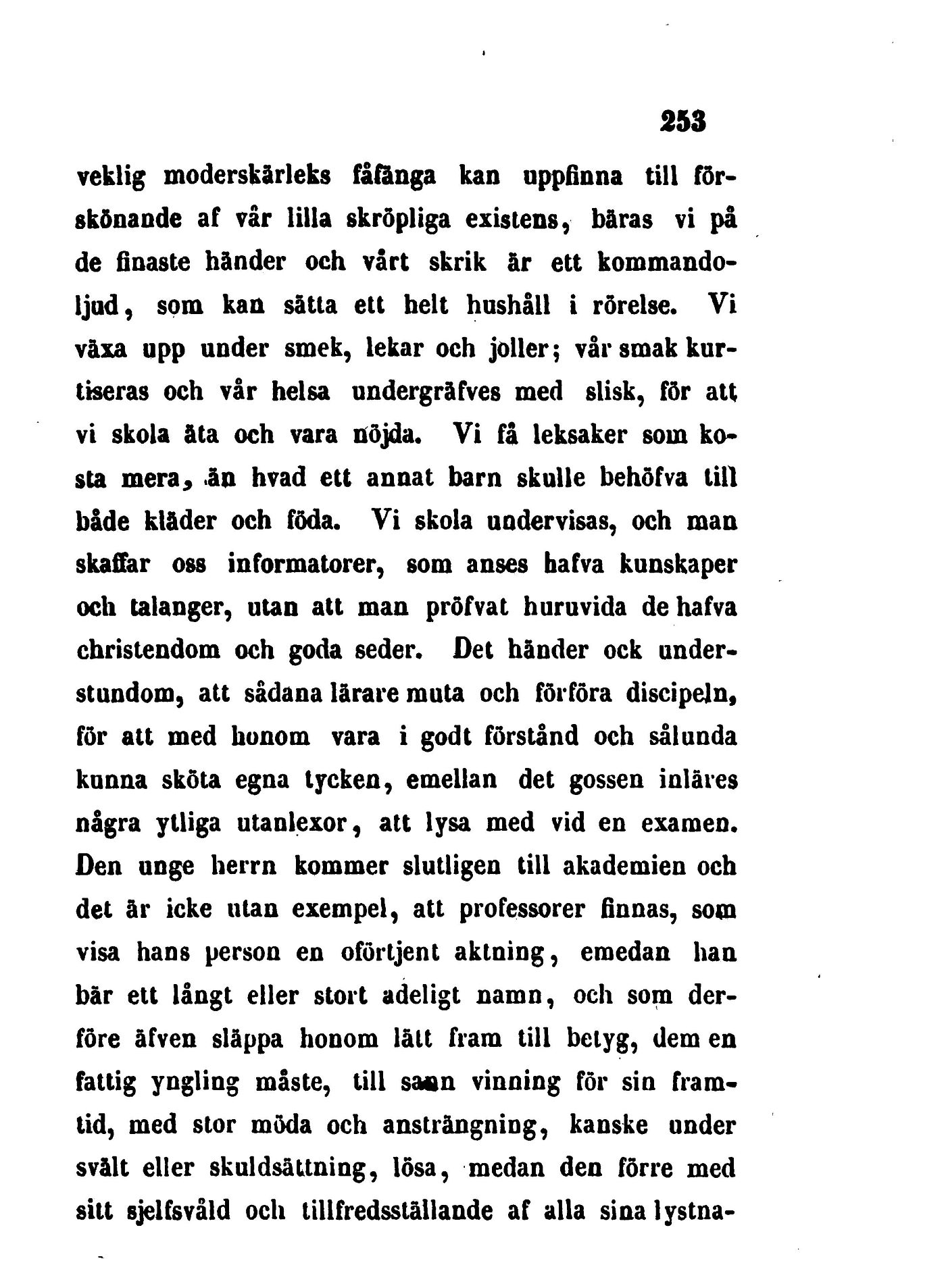 253

veklig moderskärleks fåfänga kan uppfinna till förskönande af vår lilla skröpliga existens, bäras vi på de finaste händer och vårt skrik är ett kommandoljud, som kan sätta ett helt hushåll i rörelse. Vi växa upp under smek, lekar och joller; vår smak kurtiseras och vår helsa undergräfves med slisk, för att vi skola äta och vara nöjda. Vi få leksaker som kosta mera, än hvad ett annat barn skulle behöfva till både kläder och föda. Vi skola undervisas, och man skaffar oss informatorer, som anses hafva kunskaper och talanger, utan att man pröfvat huruvida de hafva christendom och goda seder. Det händer ock understundom, att sådana lärare muta och förföra discipeln, för att med honom vara i godt förstånd och sålunda kunna sköta egna tycken, emellan det gossen inläres några ytliga utanlexor, att lysa med vid en examen. Den unge herrn kommer slutligen till akademien och det är icke utan exempel, att professorer finnas, som visa hans person en oförtjent aktning, emedan han bär ett långt eller stort adeligt namn, och som derföre äfven släppa honom lätt fram till betyg, dem en fattig yngling måste, till sann vinning för sin framtid, med stor möda och ansträngning, kanske under svält eller skuldsättning, lösa, medan den förre med sitt sjelfsvåld och tillfredsställande af alla sina lystna-